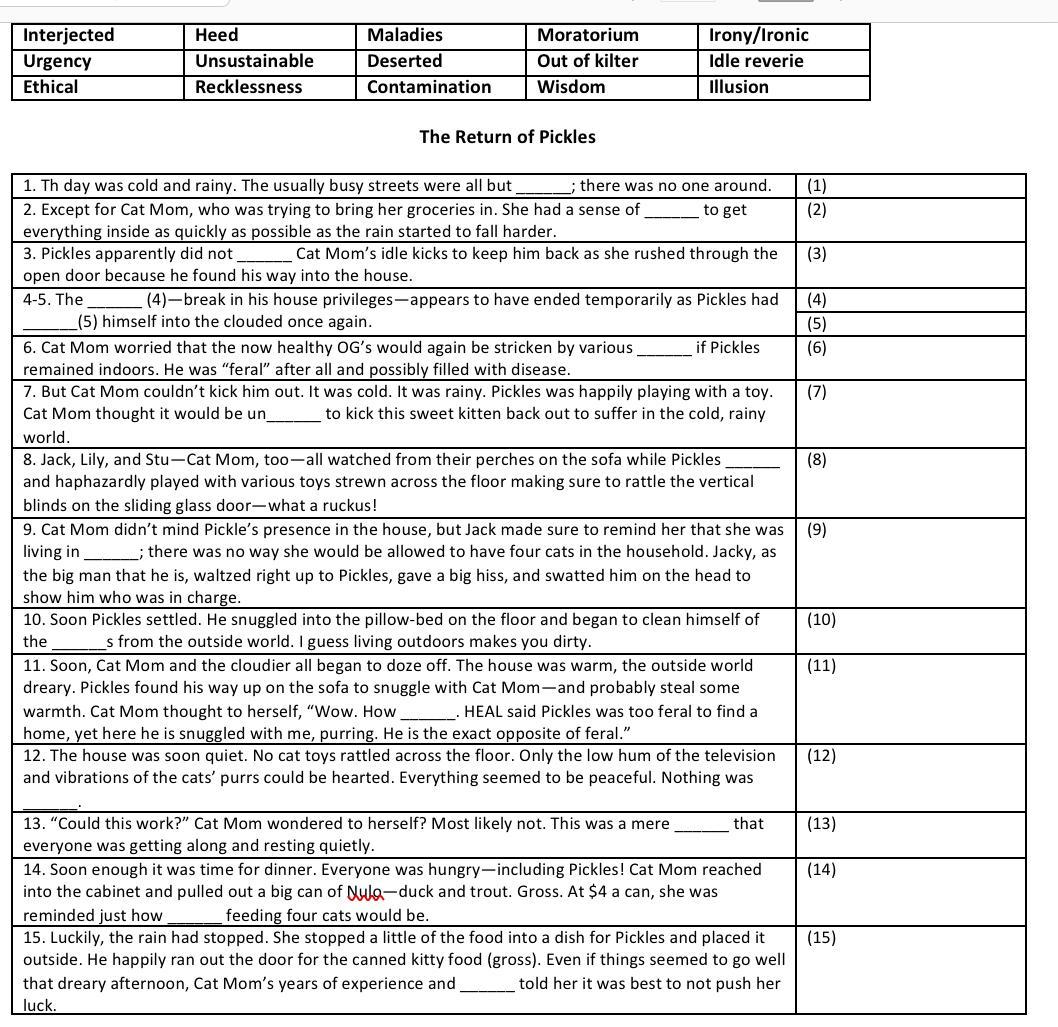 | Interjected | Heed | Maladies | Moratorium | Irony/Ironic |
|---|---|---|---|---|
| Urgency | Unsustainable | Deserted | Out of kilter | Idle reverie |
| Ethical | Recklessness | Contamination | Wisdom | Illusion |

The Return of Pickles

| | |
|---|---|
| 1. Th day was cold and rainy. The usually busy streets were all but ______; there was no one around. | (1) |
| 2. Except for Cat Mom, who was trying to bring her groceries in. She had a sense of ______ to get everything inside as quickly as possible as the rain started to fall harder. | (2) |
| 3. Pickles apparently did not ______ Cat Mom's idle kicks to keep him back as she rushed through the open door because he found his way into the house. | (3) |
| 4-5. The ______ (4)—break in his house privileges—appears to have ended temporarily as Pickles had ______(5) himself into the clouded once again. | (4) (5) |
| 6. Cat Mom worried that the now healthy OG's would again be stricken by various ______ if Pickles remained indoors. He was "feral" after all and possibly filled with disease. | (6) |
| 7. But Cat Mom couldn't kick him out. It was cold. It was rainy. Pickles was happily playing with a toy. Cat Mom thought it would be un______ to kick this sweet kitten back out to suffer in the cold, rainy world. | (7) |
| 8. Jack, Lily, and Stu—Cat Mom, too—all watched from their perches on the sofa while Pickles ______ and haphazardly played with various toys strewn across the floor making sure to rattle the vertical blinds on the sliding glass door—what a ruckus! | (8) |
| 9. Cat Mom didn't mind Pickle's presence in the house, but Jack made sure to remind her that she was living in ______; there was no way she would be allowed to have four cats in the household. Jacky, as the big man that he is, waltzed right up to Pickles, gave a big hiss, and swatted him on the head to show him who was in charge. | (9) |
| 10. Soon Pickles settled. He snuggled into the pillow-bed on the floor and began to clean himself of the ______s from the outside world. I guess living outdoors makes you dirty. | (10) |
| 11. Soon, Cat Mom and the cloudier all began to doze off. The house was warm, the outside world dreary. Pickles found his way up on the sofa to snuggle with Cat Mom—and probably steal some warmth. Cat Mom thought to herself, "Wow. How ______. HEAL said Pickles was too feral to find a home, yet here he is snuggled with me, purring. He is the exact opposite of feral." | (11) |
| 12. The house was soon quiet. No cat toys rattled across the floor. Only the low hum of the television and vibrations of the cats' purrs could be hearted. Everything seemed to be peaceful. Nothing was ______. | (12) |
| 13. "Could this work?" Cat Mom wondered to herself? Most likely not. This was a mere ______ that everyone was getting along and resting quietly. | (13) |
| 14. Soon enough it was time for dinner. Everyone was hungry—including Pickles! Cat Mom reached into the cabinet and pulled out a big can of Nulo—duck and trout. Gross. At $4 a can, she was reminded just how ______ feeding four cats would be. | (14) |
| 15. Luckily, the rain had stopped. She stopped a little of the food into a dish for Pickles and placed it outside. He happily ran out the door for the canned kitty food (gross). Even if things seemed to go well that dreary afternoon, Cat Mom's years of experience and ______ told her it was best to not push her luck. | (15) |